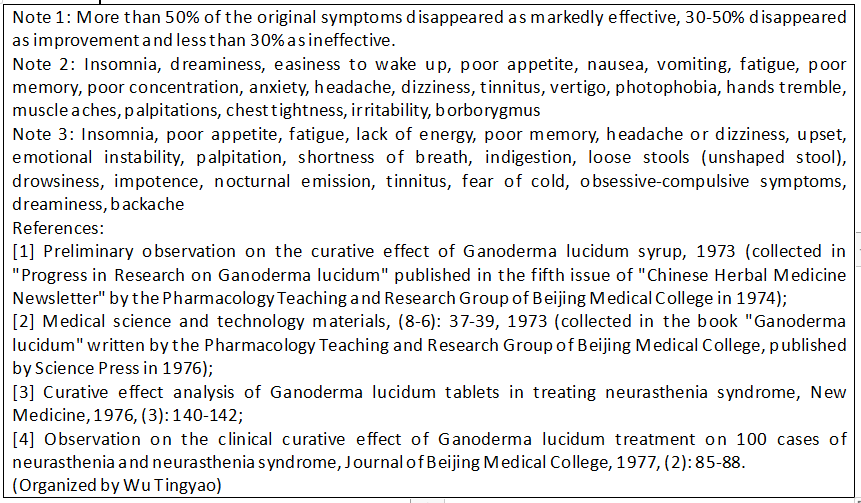 Note 1: More than 50% of the original symptoms disappeared as markedly effective, 30-50% disappeared as improvement and less than 30% as ineffective.
Note 2: Insomnia, dreaminess, easiness to wake up, poor appetite, nausea, vomiting, fatigue, poor memory, poor concentration, anxiety, headache, dizziness, tinnitus, vertigo, photophobia, hands tremble, muscle aches, palpitations, chest tightness, irritability, borborygmus
Note 3: Insomnia, poor appetite, fatigue, lack of energy, poor memory, headache or dizziness, upset, emotional instability, palpitation, shortness of breath, indigestion, loose stools (unshaped stool), drowsiness, impotence, nocturnal emission, tinnitus, fear of cold, obsessive-compulsive symptoms, dreaminess, backache
References:
[1] Preliminary observation on the curative effect of Ganoderma lucidum syrup, 1973 (collected in "Progress in Research on Ganoderma lucidum" published in the fifth issue of "Chinese Herbal Medicine Newsletter" by the Pharmacology Teaching and Research Group of Beijing Medical College in 1974);
[2] Medical science and technology materials, (8-6): 37-39, 1973 (collected in the book "Ganoderma lucidum" written by the Pharmacology Teaching and Research Group of Beijing Medical College, published by Science Press in 1976);
[3] Curative effect analysis of Ganoderma lucidum tablets in treating neurasthenia syndrome, New Medicine, 1976, (3): 140-142;
[4] Observation on the clinical curative effect of Ganoderma lucidum treatment on 100 cases of neurasthenia and neurasthenia syndrome, Journal of Beijing Medical College, 1977, (2): 85-88.
(Organized by Wu Tingyao)